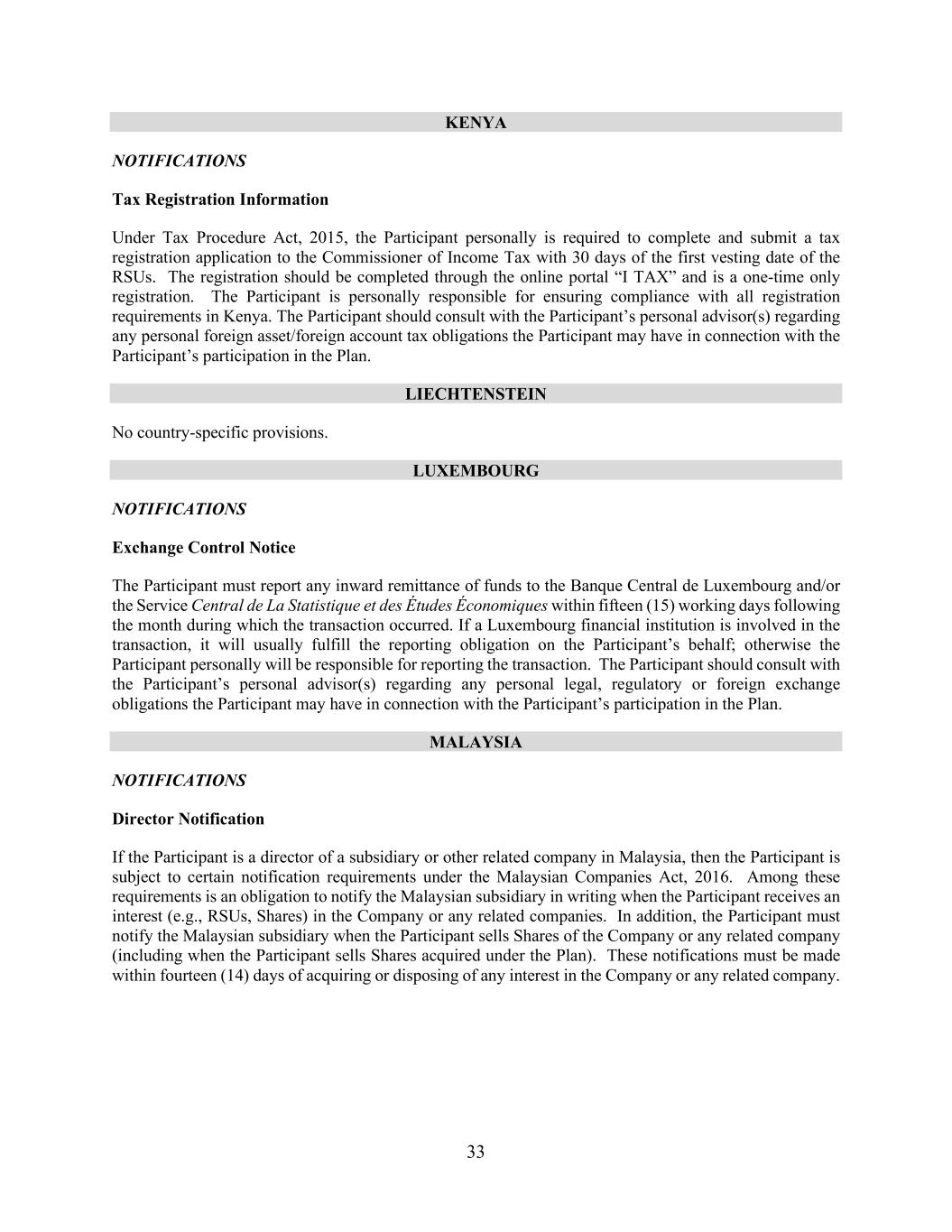 KENYA

NOTIFICATIONS

Tax Registration Information

Under Tax Procedure Act, 2015, the Participant personally is required to complete and submit a tax registration application to the Commissioner of Income Tax with 30 days of the first vesting date of the RSUs. The registration should be completed through the online portal “I TAX” and is a one-time only registration. The Participant is personally responsible for ensuring compliance with all registration requirements in Kenya. The Participant should consult with the Participant’s personal advisor(s) regarding any personal foreign asset/foreign account tax obligations the Participant may have in connection with the Participant’s participation in the Plan.

LIECHTENSTEIN

No country-specific provisions.

LUXEMBOURG

NOTIFICATIONS

Exchange Control Notice

The Participant must report any inward remittance of funds to the Banque Central de Luxembourg and/or the Service Central de La Statistique et des Études Économiques within fifteen (15) working days following the month during which the transaction occurred. If a Luxembourg financial institution is involved in the transaction, it will usually fulfill the reporting obligation on the Participant’s behalf; otherwise the Participant personally will be responsible for reporting the transaction. The Participant should consult with the Participant’s personal advisor(s) regarding any personal legal, regulatory or foreign exchange obligations the Participant may have in connection with the Participant’s participation in the Plan.

MALAYSIA

NOTIFICATIONS

Director Notification

If the Participant is a director of a subsidiary or other related company in Malaysia, then the Participant is subject to certain notification requirements under the Malaysian Companies Act, 2016. Among these requirements is an obligation to notify the Malaysian subsidiary in writing when the Participant receives an interest (e.g., RSUs, Shares) in the Company or any related companies. In addition, the Participant must notify the Malaysian subsidiary when the Participant sells Shares of the Company or any related company (including when the Participant sells Shares acquired under the Plan). These notifications must be made within fourteen (14) days of acquiring or disposing of any interest in the Company or any related company.

33